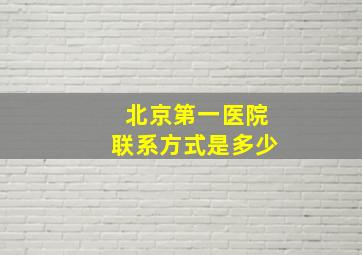 北京第一医院
联系方式是多少